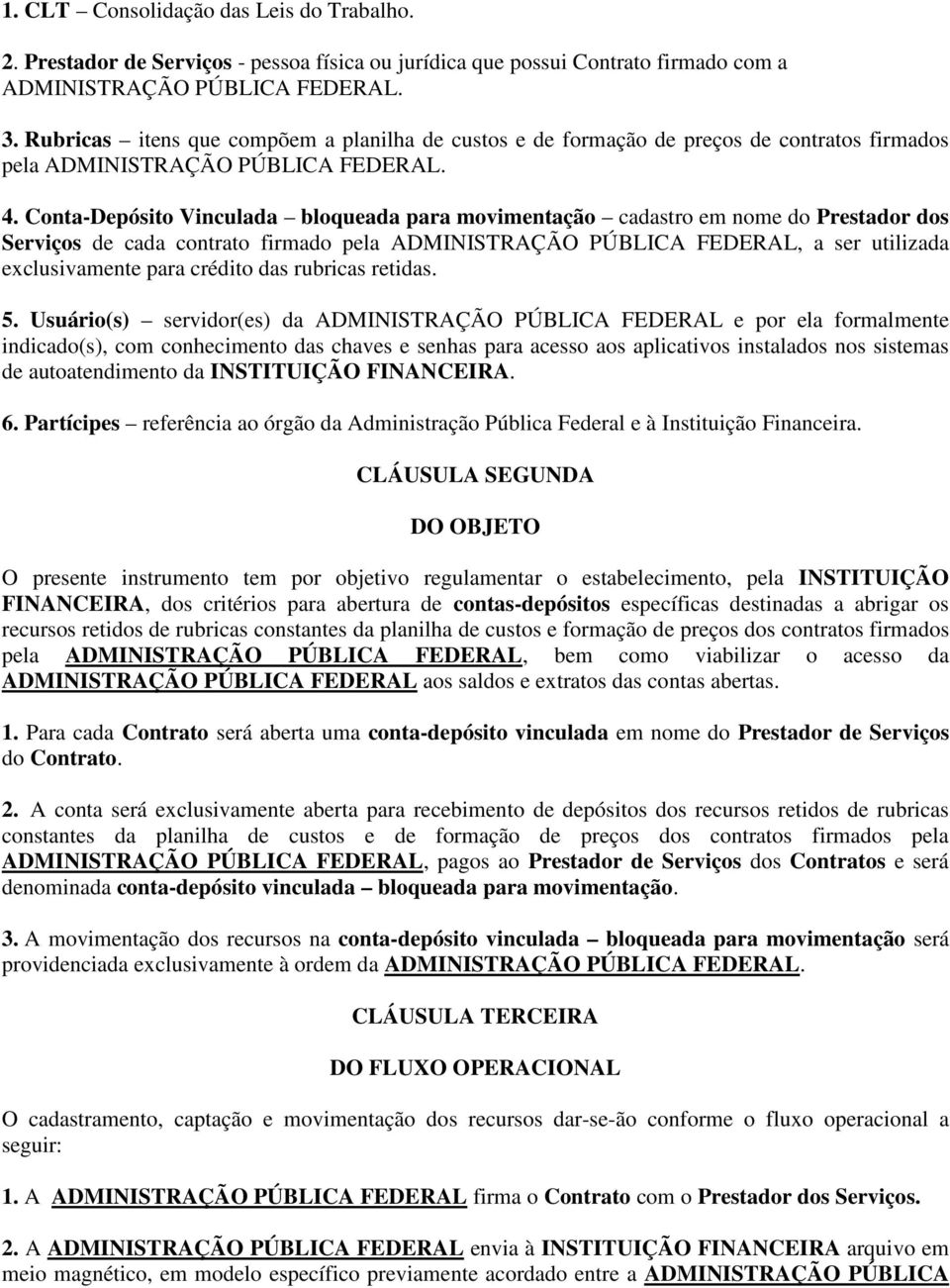 1. CLT – Consolidação das Leis do Trabalho.

2. Prestador de Serviços - pessoa física ou jurídica que possui Contrato firmado com a ADMINISTRAÇÃO PÚBLICA FEDERAL.

3. Rubricas – itens que compõem a planilha de custos e de formação de preços de contratos firmados pela ADMINISTRAÇÃO PÚBLICA FEDERAL.

4. Conta-Depósito Vinculada – bloqueada para movimentação – cadastro em nome do Prestador dos Serviços de cada contrato firmado pela ADMINISTRAÇÃO PÚBLICA FEDERAL, a ser utilizada exclusivamente para crédito das rubricas retidas.

5. Usuário(s) – servidor(es) da ADMINISTRAÇÃO PÚBLICA FEDERAL e por ela formalmente indicado(s), com conhecimento das chaves e senhas para acesso aos aplicativos instalados nos sistemas de autoatendimento da INSTITUIÇÃO FINANCEIRA.

6. Partícipes – referência ao órgão da Administração Pública Federal e à Instituição Financeira.

CLÁUSULA SEGUNDA

DO OBJETO

O presente instrumento tem por objetivo regulamentar o estabelecimento, pela INSTITUIÇÃO FINANCEIRA, dos critérios para abertura de contas-depósitos específicas destinadas a abrigar os recursos retidos de rubricas constantes da planilha de custos e formação de preços dos contratos firmados pela ADMINISTRAÇÃO PÚBLICA FEDERAL, bem como viabilizar o acesso da ADMINISTRAÇÃO PÚBLICA FEDERAL aos saldos e extratos das contas abertas.

1. Para cada Contrato será aberta uma conta-depósito vinculada em nome do Prestador de Serviços do Contrato.

2. A conta será exclusivamente aberta para recebimento de depósitos dos recursos retidos de rubricas constantes da planilha de custos e de formação de preços dos contratos firmados pela ADMINISTRAÇÃO PÚBLICA FEDERAL, pagos ao Prestador de Serviços dos Contratos e será denominada conta-depósito vinculada – bloqueada para movimentação.

3. A movimentação dos recursos na conta-depósito vinculada – bloqueada para movimentação será providenciada exclusivamente à ordem da ADMINISTRAÇÃO PÚBLICA FEDERAL.

CLÁUSULA TERCEIRA

DO FLUXO OPERACIONAL

O cadastramento, captação e movimentação dos recursos dar-se-ão conforme o fluxo operacional a seguir:

1. A ADMINISTRAÇÃO PÚBLICA FEDERAL firma o Contrato com o Prestador dos Serviços.

2. A ADMINISTRAÇÃO PÚBLICA FEDERAL envia à INSTITUIÇÃO FINANCEIRA arquivo em meio magnético, em modelo específico previamente acordado entre a ADMINISTRAÇÃO PÚBLICA